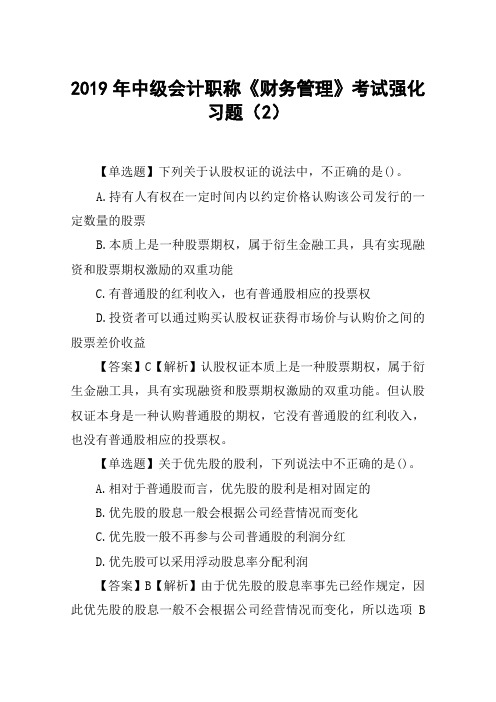 2019 年中级会计职称《财务管理》考试强化习题（2）

【单选题】下列关于认股权证的说法中，不正确的是()。

A.持有人有权在一定时间内以约定价格认购该公司发行的一定数量的股票

B.本质上是一种股票期权，属于衍生金融工具，具有实现融资和股票期权激励的双重功能

C.有普通股的红利收入，也有普通股相应的投票权

D.投资者可以通过购买认股权证获得市场价与认购价之间的股票差价收益

【答案】C【解析】认股权证本质上是一种股票期权，属于衍生金融工具，具有实现融资和股票期权激励的双重功能。但认股权证本身是一种认购普通股的期权，它没有普通股的红利收入，也没有普通股相应的投票权。

【单选题】关于优先股的股利，下列说法中不正确的是()。

A.相对于普通股而言，优先股的股利是相对固定的

B.优先股的股息一般会根据公司经营情况而变化

C.优先股一般不再参与公司普通股的利润分红

D.优先股可以采用浮动股息率分配利润

【答案】B【解析】由于优先股的股息率事先已经作规定，因此优先股的股息一般不会根据公司经营情况而变化，所以选项 B